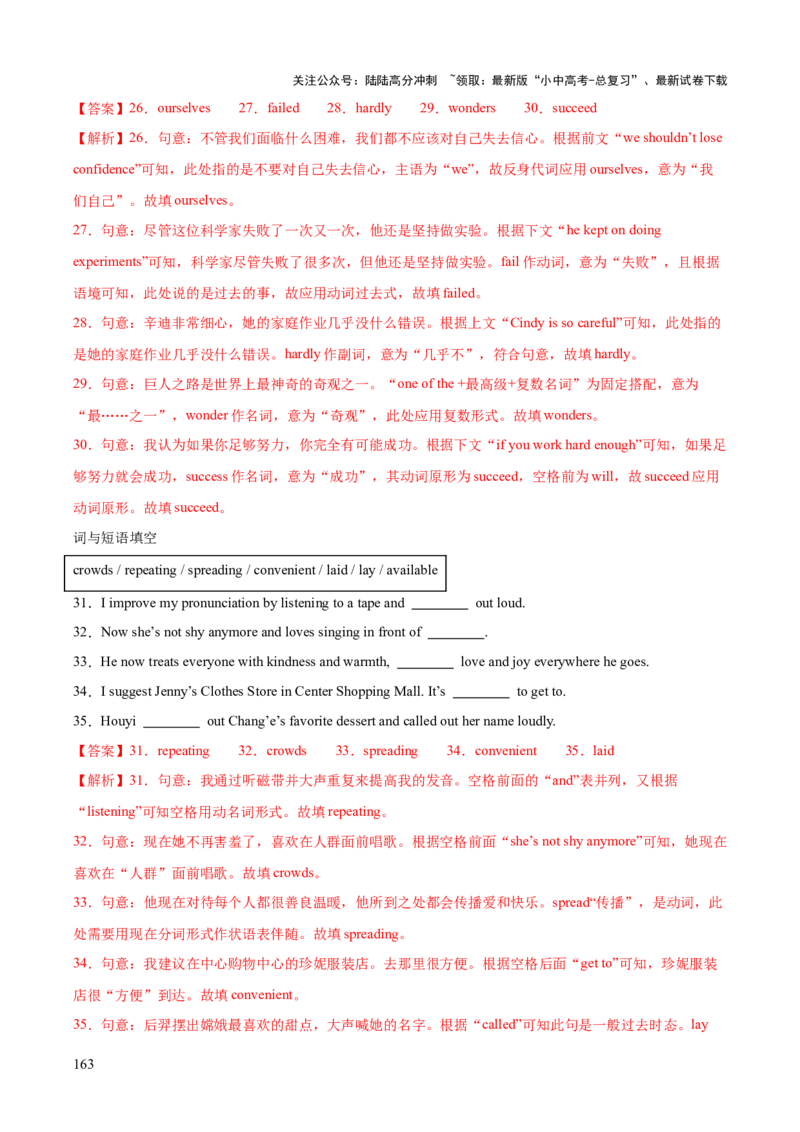 关注公众号：陆陆高分冲刺 ~领取：最新版“小中高考-总复习”、最新试卷下载

【答案】26．ourselves 27．failed 28．hardly 29．wonders 30．succeed

【解析】26．句意：不管我们面临什么困难，我们都不应该对自己失去信心。根据前文“we shouldn’t lose confidence”可知，此处指的是不要对自己失去信心，主语为“we”，故反身代词应用 ourselves，意为“我们自己”。故填 ourselves。

27．句意：尽管这位科学家失败了一次又一次，他还是坚持做实验。根据下文“he kept on doing experiments”可知，科学家尽管失败了很多次，但他还是坚持做实验。fail 作动词，意为“失败”，且根据语境可知，此处说的是过去的事，故应用动词过去式，故填 failed。

28．句意：辛迪非常细心，她的家庭作业几乎没什么错误。根据上文“Cindy is so careful”可知，此处指的是她的家庭作业几乎没什么错误。hardly 作副词，意为“几乎不”，符合句意，故填 hardly。

29．句意：巨人之路是世界上最神奇的奇观之一。“one of the +最高级+复数名词”为固定搭配，意为“最……之一”，wonder 作名词，意为“奇观”，此处应用复数形式。故填 wonders。

30．句意：我认为如果你足够努力，你完全有可能成功。根据下文“if you work hard enough”可知，如果足够努力就会成功，success 作名词，意为“成功”，其动词原形为 succeed，空格前为 will，故 succeed 应用动词原形。故填 succeed。

词与短语填空

crowds / repeating / spreading / convenient / laid / lay / available

31．I improve my pronunciation by listening to a tape and ________ out loud.

32．Now she’s not shy anymore and loves singing in front of ________.

33．He now treats everyone with kindness and warmth, ________ love and joy everywhere he goes.

34．I suggest Jenny’s Clothes Store in Center Shopping Mall. It’s ________ to get to.

35．Houyi ________ out Chang’e’s favorite dessert and called out her name loudly.

【答案】31．repeating 32．crowds 33．spreading 34．convenient 35．laid

【解析】31．句意：我通过听磁带并大声重复来提高我的发音。空格前面的“and”表并列，又根据“listening”可知空格用动名词形式。故填 repeating。

32．句意：现在她不再害羞了，喜欢在人群面前唱歌。根据空格前面“she’s not shy anymore”可知，她现在喜欢在“人群”面前唱歌。故填 crowds。

33．句意：他现在对待每个人都很善良温暖，他所到之处都会传播爱和快乐。spread“传播”，是动词，此处需要用现在分词形式作状语表伴随。故填 spreading。

34．句意：我建议在中心购物中心的珍妮服装店。去那里很方便。根据空格后面“get to”可知，珍妮服装店很“方便”到达。故填 convenient。

35．句意：后羿摆出嫦娥最喜欢的甜点，大声喊她的名字。根据“called”可知此句是一般过去时态。lay

163